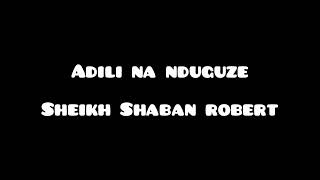 Adili na nduguze

Sheikh Shaban robert